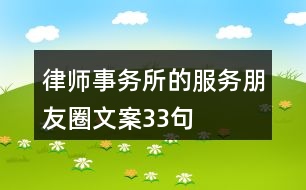 律师事务所的服务朋友圈文案33句